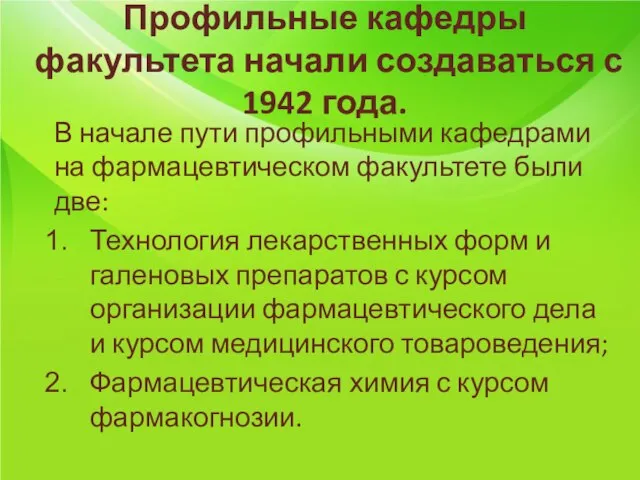 Профильные кафедры факультета начали создаваться с 1942 года.

В начале пути профильными кафедрами на фармацевтическом факультете были две:

1. Технология лекарственных форм и галеновых препаратов с курсом организации фармацевтического дела и курсом медицинского товароведения;
2. Фармацевтическая химия с курсом фармакогнозии.